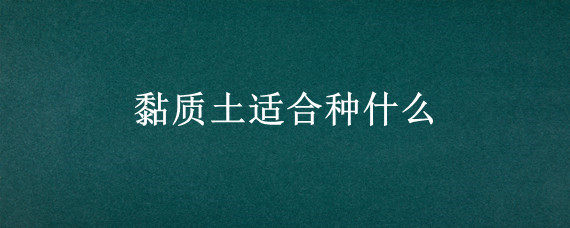 黏质土适合种什么